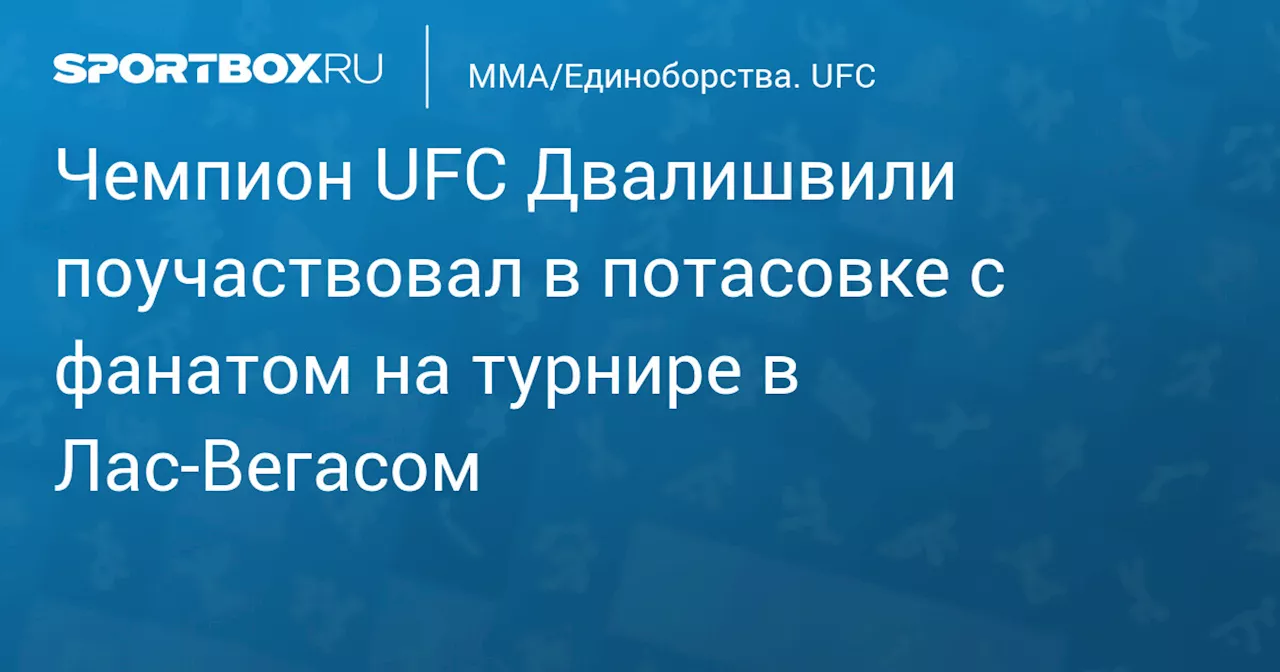 SPORTBOX.RU

ММА/Единоборства. UFC

Чемпион UFC Двалишвили поучаствовал в потасовке с фанатом на турнире в Лас-Вегасом